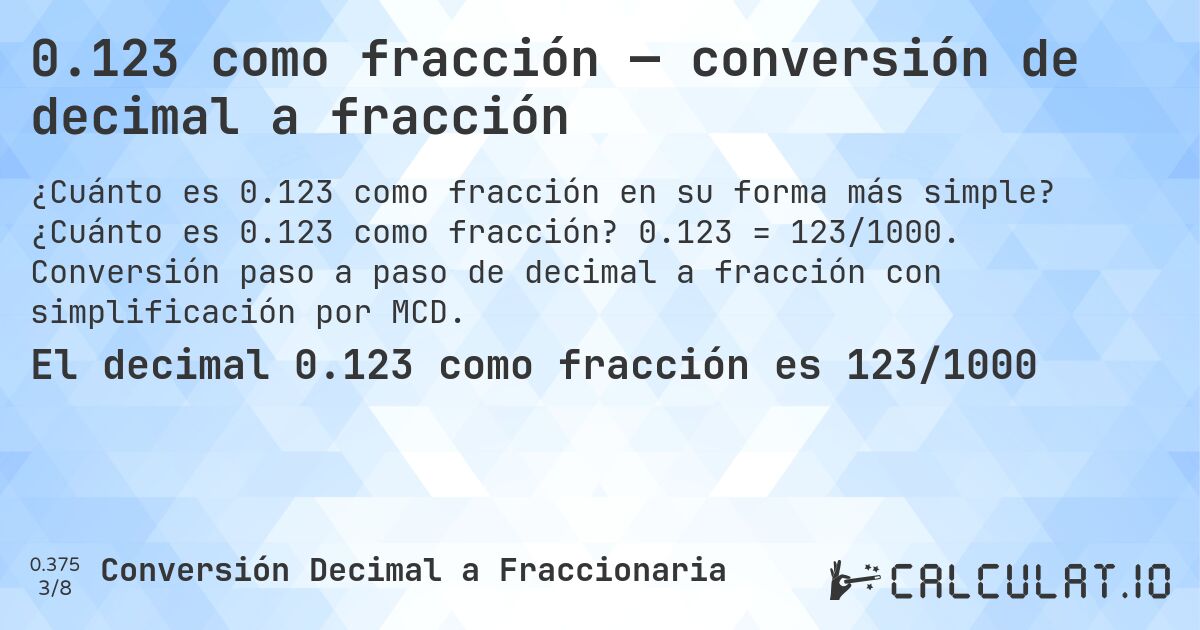 0.123 como fracción — conversión de decimal a fracción

¿Cuánto es 0.123 como fracción en su forma más simple? ¿Cuánto es 0.123 como fracción? 0.123 = 123/1000. Conversión paso a paso de decimal a fracción con simplificación por MCD.

El decimal 0.123 como fracción es 123/1000

0.375
3/8

Conversión Decimal a Fraccionaria

CALCULAT.IO